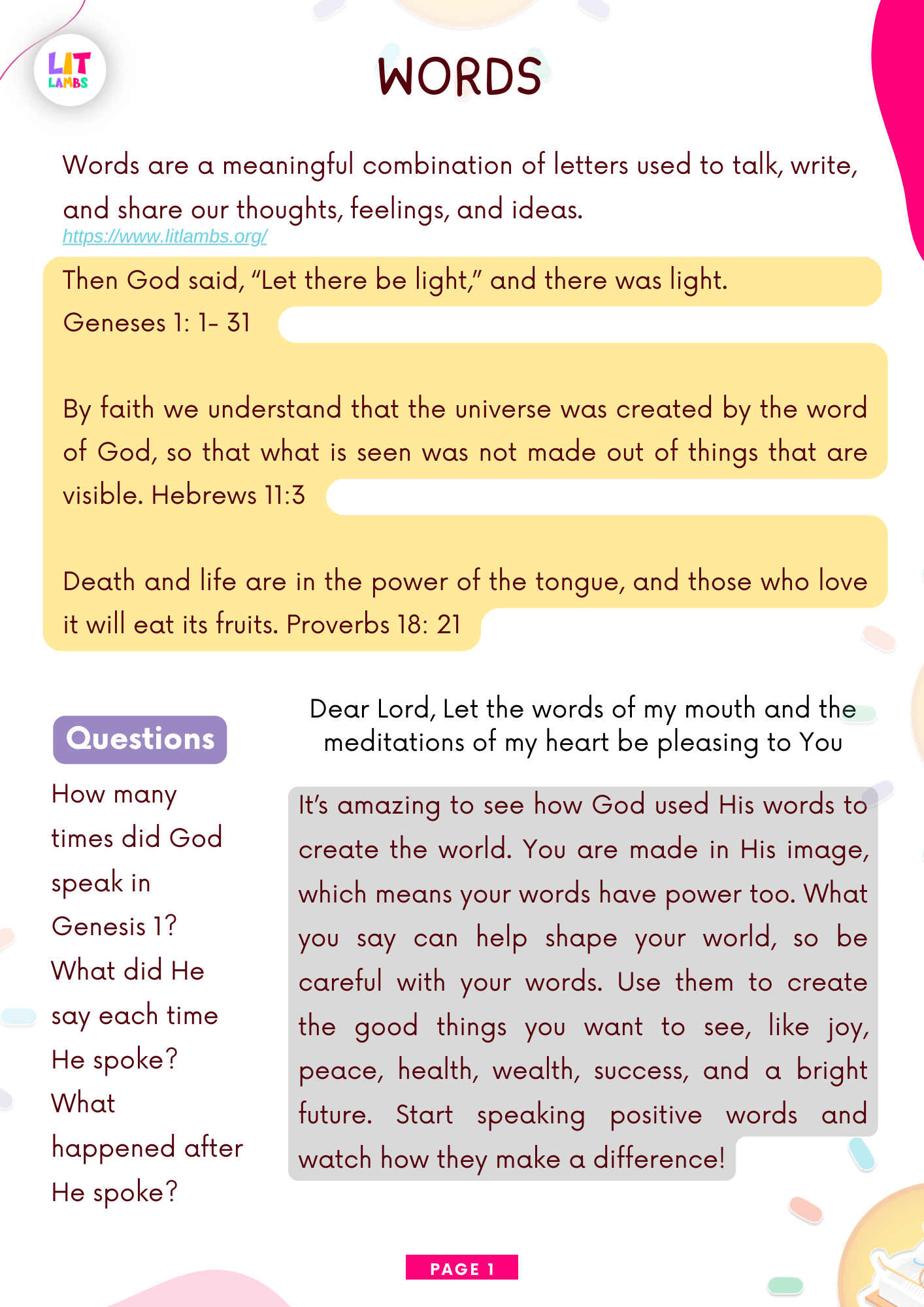 LIT LAMBS

WORDS

Words are a meaningful combination of letters used to talk, write, and share our thoughts, feelings, and ideas.
https://www.litlambs.org/

Then God said, “Let there be light,” and there was light. Geneses 1: 1- 31

By faith we understand that the universe was created by the word of God, so that what is seen was not made out of things that are visible. Hebrews 11:3

Death and life are in the power of the tongue, and those who love it will eat its fruits. Proverbs 18: 21

Questions

How many times did God speak in Genesis 1? What did He say each time He spoke? What happened after He spoke?

Dear Lord, Let the words of my mouth and the meditations of my heart be pleasing to You

It’s amazing to see how God used His words to create the world. You are made in His image, which means your words have power too. What you say can help shape your world, so be careful with your words. Use them to create the good things you want to see, like joy, peace, health, wealth, success, and a bright future. Start speaking positive words and watch how they make a difference!

PAGE 1